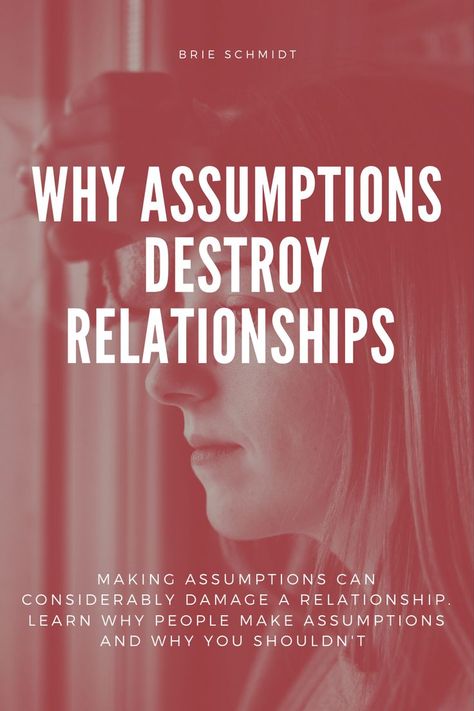 BRIE SCHMIDT

WHY ASSUMPTIONS DESTROY RELATIONSHIPS

MAKING ASSUMPTIONS CAN CONSIDERABLY DAMAGE A RELATIONSHIP. LEARN WHY PEOPLE MAKE ASSUMPTIONS AND WHY YOU SHOULDN'T